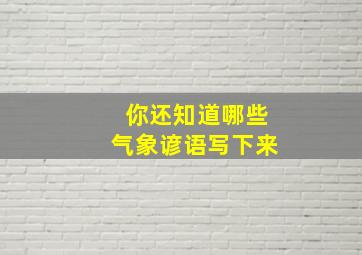 你还知道哪些
气象谚语写下来